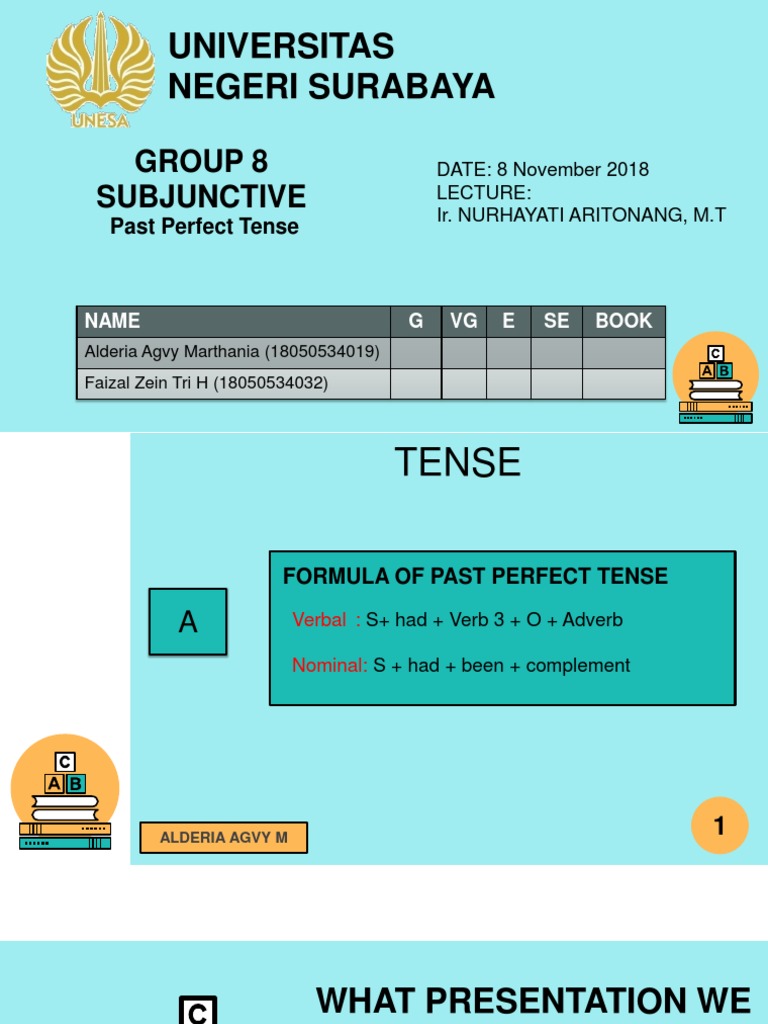 UNESA

UNIVERSITAS NEGERI SURABAYA

GROUP 8
SUBJUNCTIVE
Past Perfect Tense

DATE: 8 November 2018
LECTURE:
Ir. NURHAYATI ARITONANG, M.T

| NAME | G | VG | E | SE | BOOK |
|---|---|---|---|---|---|
| Alderia Agvy Marthania (18050534019) | | | | | |
| Faizal Zein Tri H (18050534032) | | | | | |

C
A B

TENSE

A

FORMULA OF PAST PERFECT TENSE

Verbal : S+ had + Verb 3 + O + Adverb

Nominal: S + had + been + complement

C
A B

ALDERIA AGVY M

1

C

WHAT PRESENTATION WE